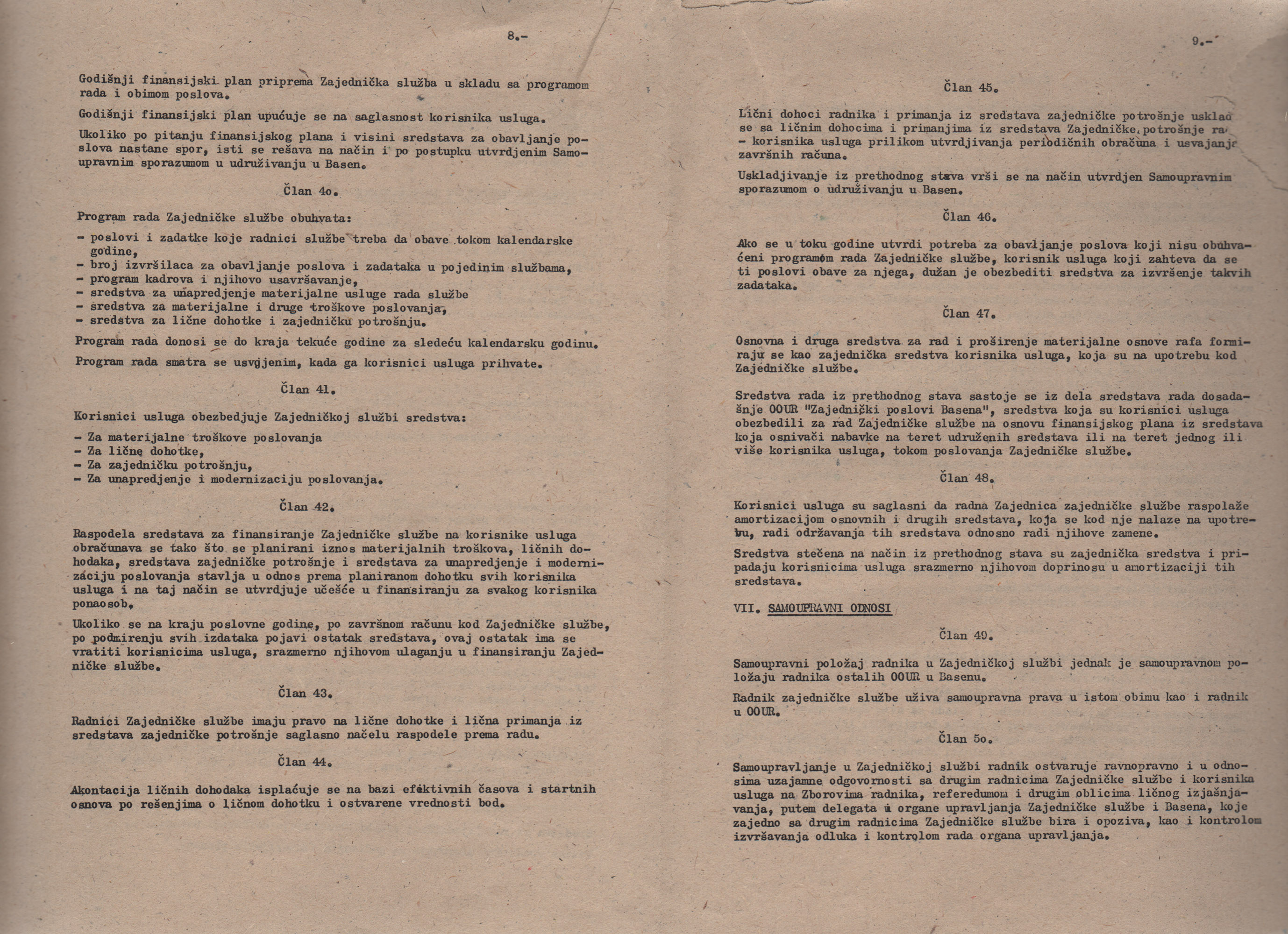 8.-

Godišnji finansijski plan priprema Zajednička služba u skladu sa programom rada i obimom poslova.

Godišnji finansijski plan upućuje se na saglasnost korisnika usluga.

Ukoliko po pitanju finansijskog plana i visini sredstava za obavljanje poslova nastane spor, isti se rešava na način i po postupku utvrdjenim Samoupravnim sporazumom u udruživanju u Basen.

Član 4o.

Program rada Zajedničke službe obuhvata:

- poslovi i zadatke koje radnici službe treba da obave tokom kalendarske godine,
- broj izvršilaca za obavljanje poslova i zadataka u pojedinim službama,
- program kadrova i njihovo usavršavanje,
- sredstva za unapredjenje materijalne usluge rada službe
- sredstva za materijalne i druge troškove poslovanja,
- sredstva za lične dohotke i zajedničku potrošnju.

Program rada donosi se do kraja tekuće godine za sledeću kalendarsku godinu.

Program rada smatra se usvojenim, kada ga korisnici usluga prihvate.

Član 41.

Korisnici usluga obezbedjuje Zajedničkoj službi sredstva:

- Za materijalne troškove poslovanja
- Za lične dohotke,
- Za zajedničku potrošnju,
- Za unapredjenje i modernizaciju poslovanja.

Član 42.

Raspodela sredstava za finansiranje Zajedničke službe na korisnike usluga obračunava se tako što se planirani iznos materijalnih troškova, ličnih dohodaka, sredstava zajedničke potrošnje i sredstava za unapredjenje i modernizaciju poslovanja stavlja u odnos prema planiranom dohotku svih korisnika usluga i na taj način se utvrdjuje učešće u finansiranju za svakog korisnika ponaosob.

Ukoliko se na kraju poslovne godine, po završnom računu kod Zajedničke službe, po podmirenju svih izdataka pojavi ostatak sredstava, ovaj ostatak ima se vratiti korisnicima usluga, srazmerno njihovom ulaganju u finansiranju Zajedničke službe.

Član 43.

Radnici Zajedničke službe imaju pravo na lične dohotke i lična primanja iz sredstava zajedničke potrošnje saglasno načelu raspodele prema radu.

Član 44.

Akontacija ličnih dohodaka isplaćuje se na bazi efektivnih časova i startnih osnova po rešenjima o ličnom dohotku i ostvarene vrednosti bod.

9.-

Član 45.

Lični dohoci radnika i primanja iz sredstava zajedničke potrošnje usklad se sa ličnim dohocima i primanjima iz sredstava Zajedničke potrošnje ra - korisnika usluga prilikom utvrdjivanja periodičnih obračuna i usvajanja završnih računa.

Uskladjivanje iz prethodnog stava vrši se na način utvrdjen Samoupravnim sporazumom o udruživanju u Basen.

Član 46.

Ako se u toku godine utvrdi potreba za obavljanje poslova koji nisu obuhvaćeni programom rada Zajedničke službe, korisnik usluga koji zahteva da se ti poslovi obave za njega, dužan je obezbediti sredstva za izvršenje takvih zadataka.

Član 47.

Osnovna i druga sredstva za rad i proširenje materijalne osnove rafa formiraju se kao zajednička sredstva korisnika usluga, koja su na upotrebu kod Zajedničke službe.

Sredstva rada iz prethodnog stava sastoje se iz dela sredstava rada dosadašnje OOUR "Zajednički poslovi Basena", sredstva koja su korisnici usluga obezbedili za rad Zajedničke službe na osnovu finansijskog plana iz sredstava koja osnivači nabavke na teret udruženih sredstava ili na teret jednog ili više korisnika usluga, tokom poslovanja Zajedničke službe.

Član 48.

Korisnici usluga su saglasni da radna Zajednica zajedničke službe raspolaže amortizacijom osnovnih i drugih sredstava, koja se kod nje nalaze na upotrebu, radi održavanja tih sredstava odnosno radi njihove zamene.

Sredstva stečena na način iz prethodnog stava su zajednička sredstva i pripadaju korisnicima usluga srazmerno njihovom doprinosu u amortizaciji tih sredstava.

VII. SAMOUPRAVNI ODNOSI

Član 49.

Samoupravni položaj radnika u Zajedničkoj službi jednak je samoupravnom položaju radnika ostalih OOUR u Basenu.

Radnik zajedničke službe uživa samoupravna prava u istom obimu kao i radnik u OOUR.

Član 5o.

Samoupravljanje u Zajedničkoj službi radnik ostvaruje ravnopravno i u odnosima uzajamne odgovornosti sa drugim radnicima Zajedničke službe i korisnika usluga na Zborovima radnika, referedumom i drugim oblicima ličnog izjašnjavanja, putem delegata u organe upravljanja Zajedničke službe i Basena, koje zajedno sa drugim radnicima Zajedničke službe bira i opoziva, kao i kontrolom izvršavanja odluka i kontrolom rada organa upravljanja.